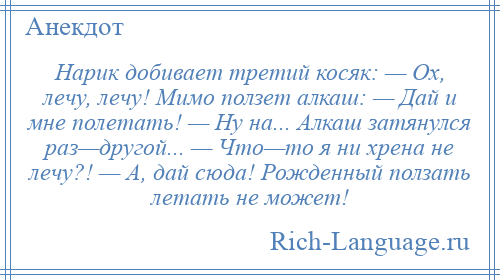 Анекдот

Нарик добивает третий косяк: — Ох, лечу, лечу! Мимо ползет алкаш: — Дай и мне полетать! — Ну на... Алкаш затянулся раз—другой... — Что—то я ни хрена не лечу?! — А, дай сюда! Рожденный ползать летать не может!

Rich-Language.ru